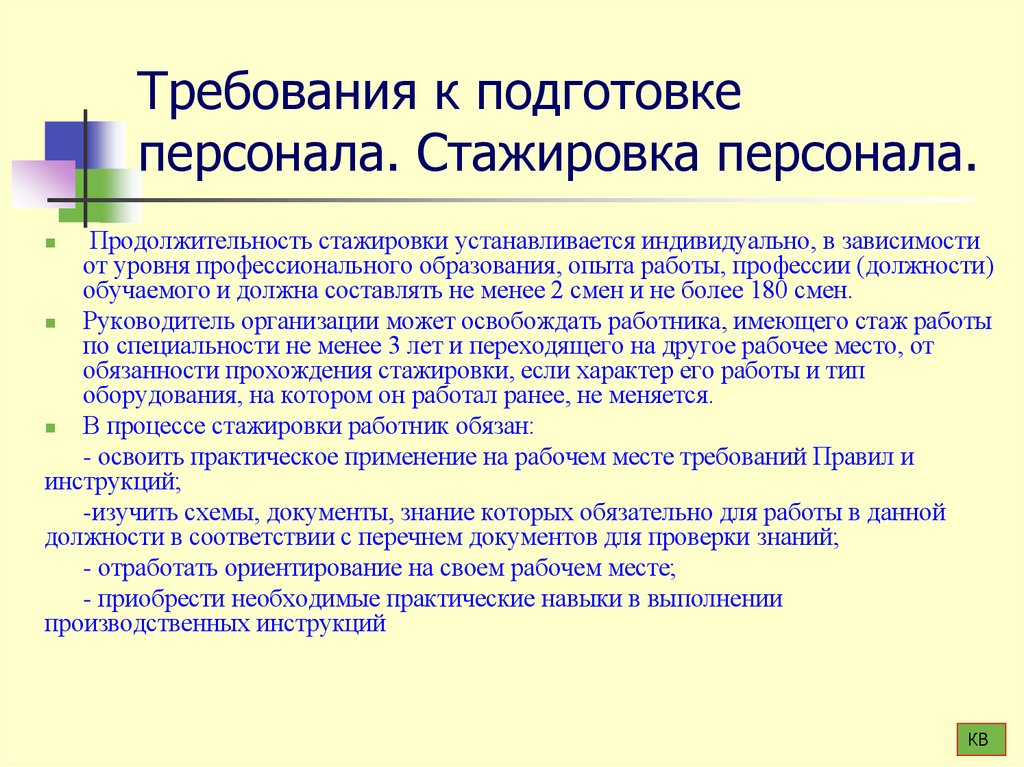 Требования к подготовке персонала. Стажировка персонала.

Продолжительность стажировки устанавливается индивидуально, в зависимости от уровня профессионального образования, опыта работы, профессии (должности) обучаемого и должна составлять не менее 2 смен и не более 180 смен.

Руководитель организации может освобождать работника, имеющего стаж работы по специальности не менее 3 лет и переходящего на другое рабочее место, от обязанности прохождения стажировки, если характер его работы и тип оборудования, на котором он работал ранее, не меняется.

В процессе стажировки работник обязан:

- освоить практическое применение на рабочем месте требований Правил и инструкций;

-изучить схемы, документы, знание которых обязательно для работы в данной должности в соответствии с перечнем документов для проверки знаний;

- отработать ориентирование на своем рабочем месте;

- приобрести необходимые практические навыки в выполнении производственных инструкций

КВ